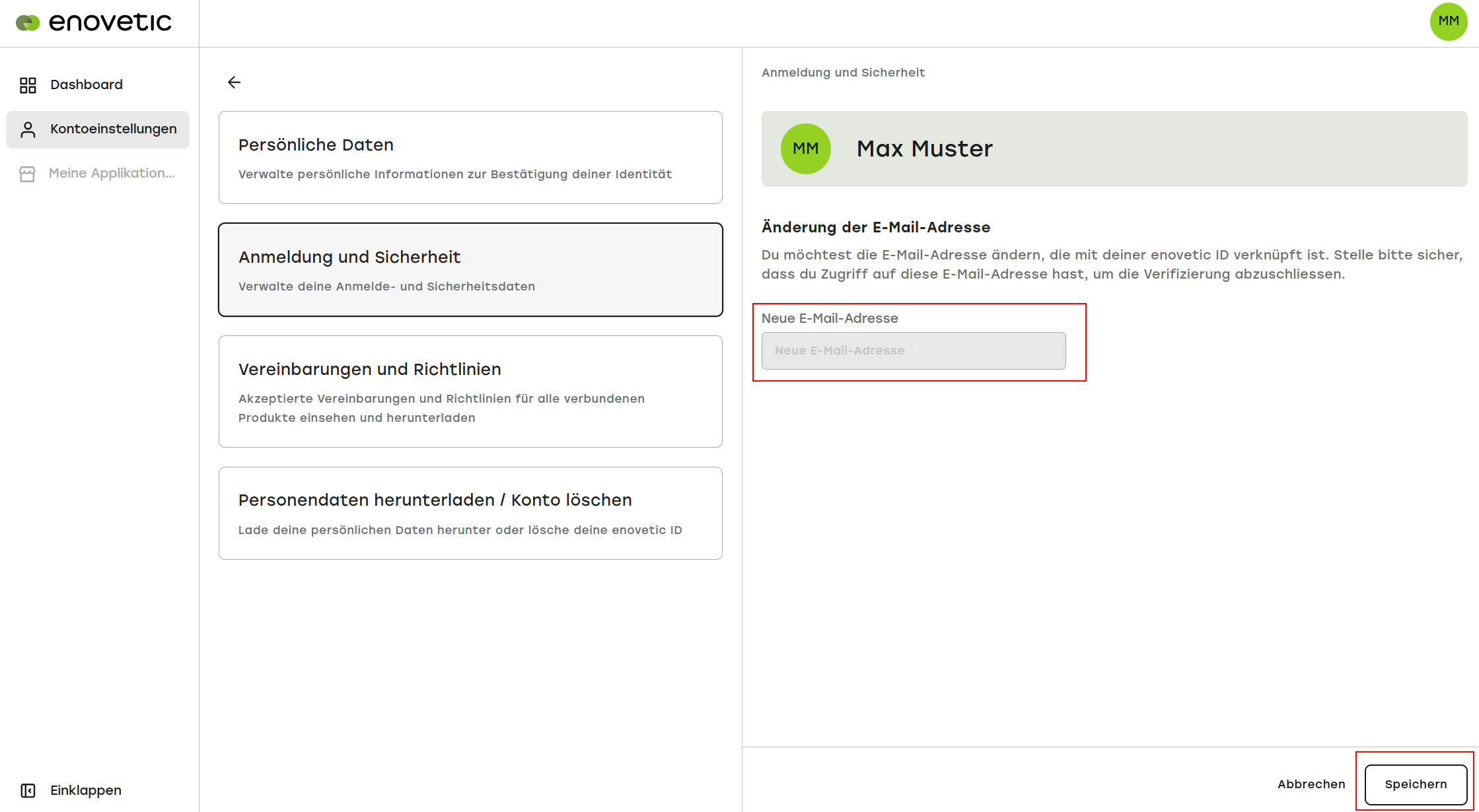 enovetic

MM

Dashboard

Kontoeinstellungen

Meine Applikation...

Einklappen

Persönliche Daten

Verwalte persönliche Informationen zur Bestätigung deiner Identität

Anmeldung und Sicherheit

Verwalte deine Anmelde- und Sicherheitsdaten

Vereinbarungen und Richtlinien

Akzeptierte Vereinbarungen und Richtlinien für alle verbundenen Produkte einsehen und herunterladen

Personendaten herunterladen / Konto löschen

Lade deine persönlichen Daten herunter oder lösche deine enovetic ID

Anmeldung und Sicherheit

MM

Max Muster

Änderung der E-Mail-Adresse

Du möchtest die E-Mail-Adresse ändern, die mit deiner enovetic ID verknüpft ist. Stelle bitte sicher, dass du Zugriff auf diese E-Mail-Adresse hast, um die Verifizierung abzuschliessen.

Neue E-Mail-Adresse

Neue E-Mail-Adresse

Abbrechen

Speichern